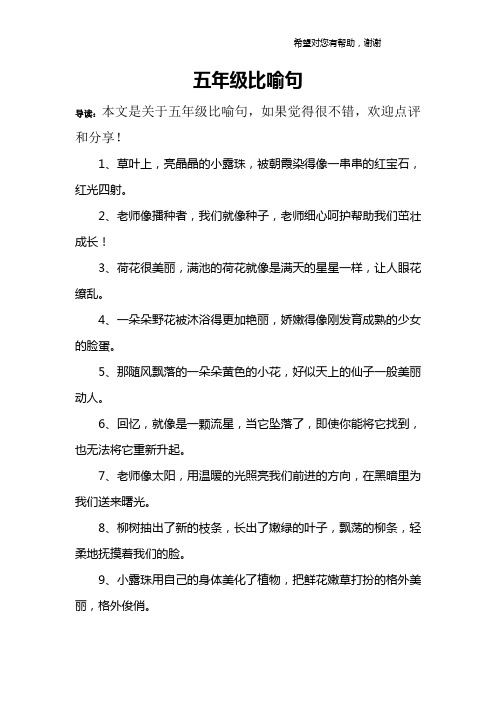 希望对您有帮助，谢谢

五年级比喻句

导读：本文是关于五年级比喻句，如果觉得很不错，欢迎点评和分享！

1、草叶上，亮晶晶的小露珠，被朝霞染得像一串串的红宝石，红光四射。

2、老师像播种者，我们就像种子，老师细心呵护帮助我们茁壮成长！

3、荷花很美丽，满池的荷花就像是满天的星星一样，让人眼花缭乱。

4、一朵朵野花被沐浴得更加艳丽，娇嫩得像刚发育成熟的少女的脸蛋。

5、那随风飘落的一朵朵黄色的小花，好似天上的仙子一般美丽动人。

6、回忆，就像是一颗流星，当它坠落了，即使你能将它找到，也无法将它重新升起。

7、老师像太阳，用温暖的光照亮我们前进的方向，在黑暗里为我们送来曙光。

8、柳树抽出了新的枝条，长出了嫩绿的叶子，飘荡的柳条，轻柔地抚摸着我们的脸。

9、小露珠用自己的身体美化了植物，把鲜花嫩草打扮的格外美丽，格外俊俏。